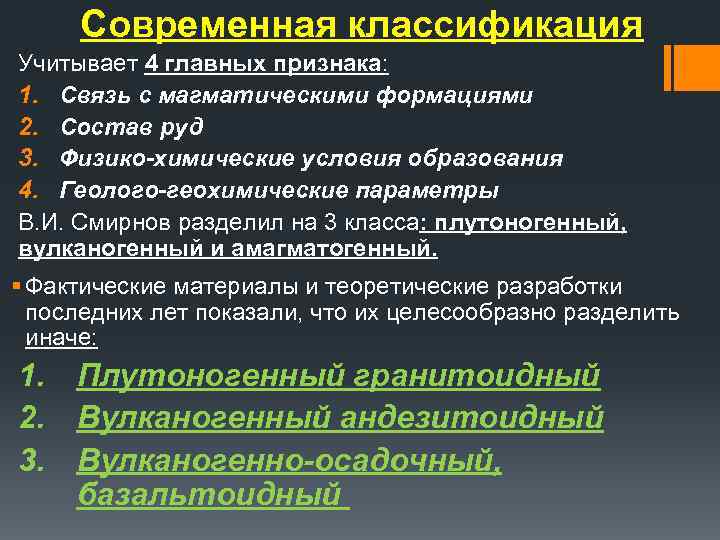 Современная классификация

Учитывает 4 главных признака:

1. Связь с магматическими формациями
2. Состав руд
3. Физико-химические условия образования
4. Геолого-геохимические параметры

В.И. Смирнов разделил на 3 класса: плутоногенный, вулканогенный и амагматогенный.

Фактические материалы и теоретические разработки последних лет показали, что их целесообразно разделить иначе:

1. Плутоногенный гранитоидный
2. Вулканогенный андезитоидный
3. Вулканогенно-осадочный, базальтоидный